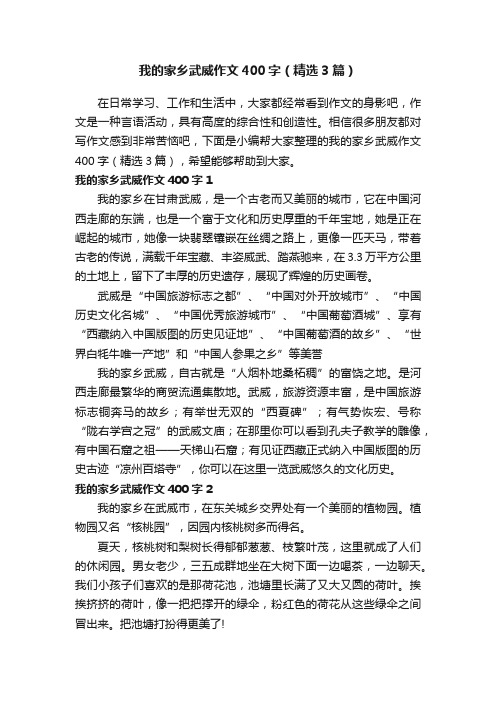 我的家乡武威作文400字（精选3篇）

在日常学习、工作和生活中，大家都经常看到作文的身影吧，作文是一种言语活动，具有高度的综合性和创造性。相信很多朋友都对写作文感到非常苦恼吧，下面是小编帮大家整理的我的家乡武威作文400字（精选3篇），希望能够帮助到大家。

我的家乡武威作文400字1

我的家乡在甘肃武威，是一个古老而又美丽的城市，它在中国河西走廊的东端，也是一个富于文化和历史厚重的千年宝地，她是正在崛起的城市，她像一块翡翠镶嵌在丝绸之路上，更像一匹天马，带着古老的传说，满载千年宝藏、丰姿威武、踏燕驰来，在3.3万平方公里的土地上，留下了丰厚的历史遗存，展现了辉煌的历史画卷。

武威是“中国旅游标志之都”、“中国对外开放城市”、“中国历史文化名城”、“中国优秀旅游城市”、“中国葡萄酒城”、享有“西藏纳入中国版图的历史见证地”、“中国葡萄酒的故乡”、“世界白牦牛唯一产地”和“中国人参果之乡”等美誉

我的家乡武威，自古就是“人烟朴地桑柘稠”的富饶之地。是河西走廊最繁华的商贸流通集散地。武威，旅游资源丰富，是中国旅游标志铜奔马的故乡；有举世无双的“西夏碑”；有气势恢宏、号称“陇右学宫之冠”的武威文庙；在那里你可以看到孔夫子教学的雕像，有中国石窟之祖——天梯山石窟；有见证西藏正式纳入中国版图的历史古迹“凉州百塔寺”，你可以在这里一览武威悠久的文化历史。

我的家乡武威作文400字2

我的家乡在武威市，在东关城乡交界处有一个美丽的植物园。植物园又名“核桃园”，因园内核桃树多而得名。

夏天，核桃树和梨树长得郁郁葱葱、枝繁叶茂，这里就成了人们的休闲园。男女老少，三五成群地坐在大树下面一边喝茶，一边聊天。我们小孩子们喜欢的是那荷花池，池塘里长满了又大又圆的荷叶。挨挨挤挤的荷叶，像一把把撑开的绿伞，粉红色的荷花从这些绿伞之间冒出来。把池塘打扮得更美了!